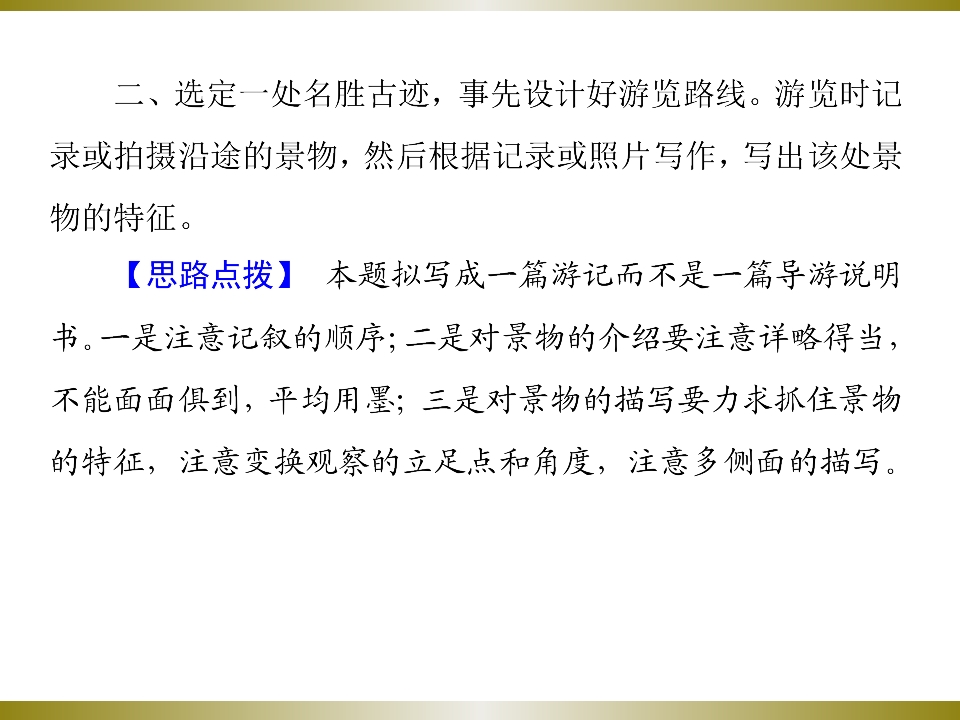 二、选定一处名胜古迹，事先设计好游览路线。游览时记录或拍摄沿途的景物，然后根据记录或照片写作，写出该处景物的特征。

【思路点拨】 本题拟写成一篇游记而不是一篇导游说明书。一是注意记叙的顺序；二是对景物的介绍要注意详略得当，不能面面俱到，平均用墨；三是对景物的描写要力求抓住景物的特征，注意变换观察的立足点和角度，注意多侧面的描写。